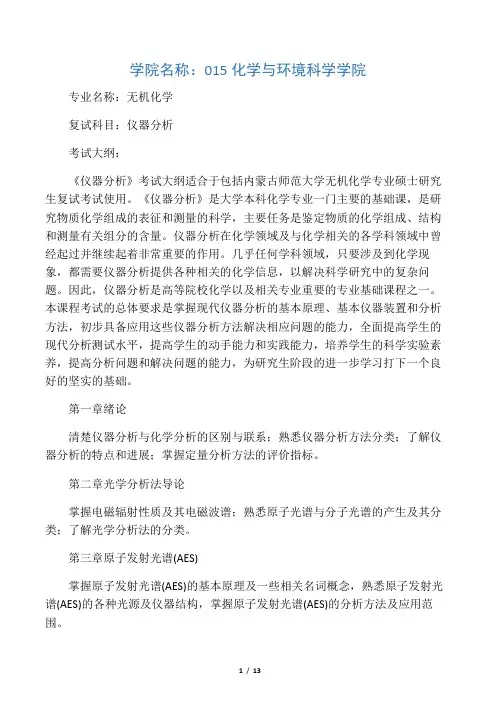 学院名称：015 化学与环境科学学院

专业名称：无机化学

复试科目：仪器分析

考试大纲：

《仪器分析》考试大纲适合于包括内蒙古师范大学无机化学专业硕士研究生复试考试使用。《仪器分析》是大学本科化学专业一门主要的基础课，是研究物质化学组成的表征和测量的科学，主要任务是鉴定物质的化学组成、结构和测量有关组分的含量。仪器分析在化学领域及与化学相关的各学科领域中曾经起过并继续起着非常重要的作用。几乎任何学科领域，只要涉及到化学现象，都需要仪器分析提供各种相关的化学信息，以解决科学研究中的复杂问题。因此，仪器分析是高等院校化学以及相关专业重要的专业基础课程之一。本课程考试的总体要求是掌握现代仪器分析的基本原理、基本仪器装置和分析方法，初步具备应用这些仪器分析方法解决相应问题的能力，全面提高学生的现代分析测试水平，提高学生的动手能力和实践能力，培养学生的科学实验素养，提高分析问题和解决问题的能力，为研究生阶段的进一步学习打下一个良好的坚实的基础。

第一章绪论

清楚仪器分析与化学分析的区别与联系；熟悉仪器分析方法分类；了解仪器分析的特点和进展；掌握定量分析方法的评价指标。

第二章光学分析法导论

掌握电磁辐射性质及其电磁波谱；熟悉原子光谱与分子光谱的产生及其分类；了解光学分析法的分类。

第三章原子发射光谱(AES)

掌握原子发射光谱(AES)的基本原理及一些相关名词概念，熟悉原子发射光谱(AES)的各种光源及仪器结构，掌握原子发射光谱(AES)的分析方法及应用范围。

1 / 13